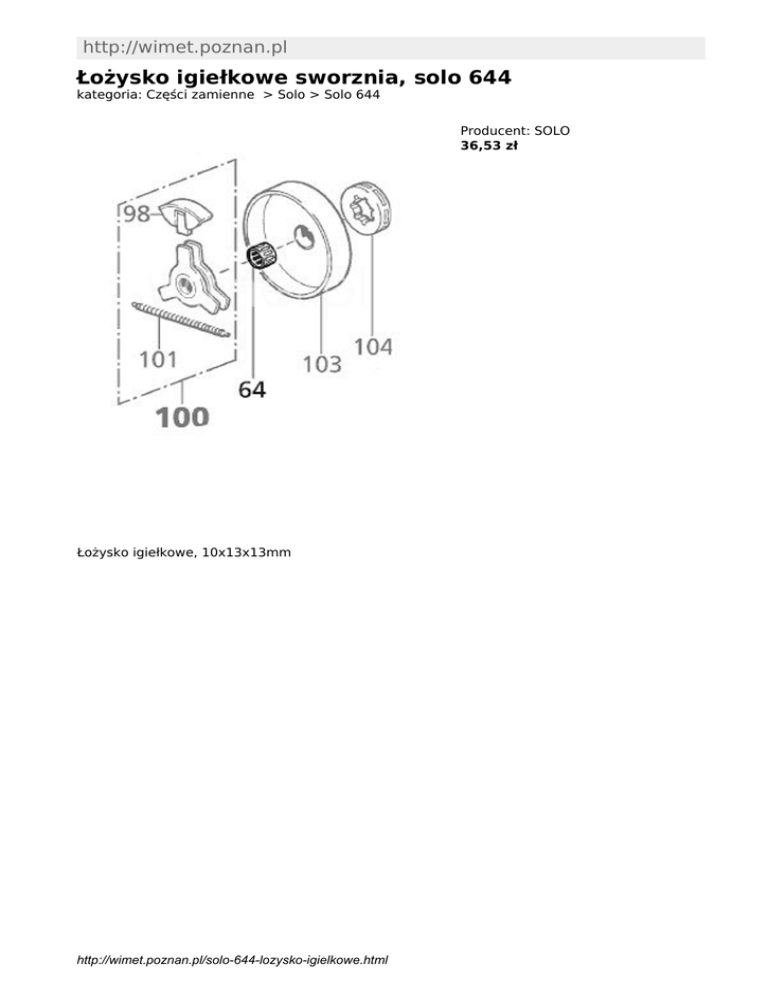 http://wimet.poznan.pl

Łożysko igiełkowe sworznia, solo 644

kategoria: Części zamienne > Solo > Solo 644

Producent: SOLO
36,53 zł

98

101

100

64

103

104

Łożysko igiełkowe, 10x13x13mm

http://wimet.poznan.pl/solo-644-lozysko-igielkowe.html